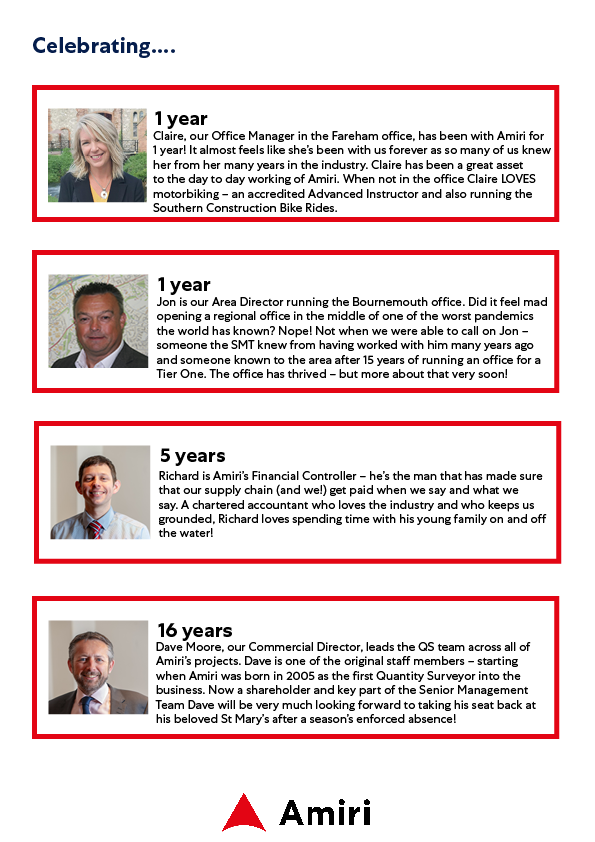 Celebrating....

1 year
Claire, our Office Manager in the Fareham office, has been with Amiri for 1 year! It almost feels like she's been with us forever as so many of us knew her from her many years in the industry. Claire has been a great asset to the day to day working of Amiri. When not in the office Claire LOVES motorbiking – an accredited Advanced Instructor and also running the Southern Construction Bike Rides.

1 year
Jon is our Area Director running the Bournemouth office. Did it feel mad opening a regional office in the middle of one of the worst pandemics the world has known? Nope! Not when we were able to call on Jon – someone the SMT knew from having worked with him many years ago and someone known to the area after 15 years of running an office for a Tier One. The office has thrived – but more about that very soon!

5 years
Richard is Amiri's Financial Controller – he's the man that has made sure that our supply chain (and we!) get paid when we say and what we say. A chartered accountant who loves the industry and who keeps us grounded, Richard loves spending time with his young family on and off the water!

16 years
Dave Moore, our Commercial Director, leads the QS team across all of Amiri's projects. Dave is one of the original staff members – starting when Amiri was born in 2005 as the first Quantity Surveyor into the business. Now a shareholder and key part of the Senior Management Team Dave will be very much looking forward to taking his seat back at his beloved St Mary's after a season's enforced absence!

Amiri